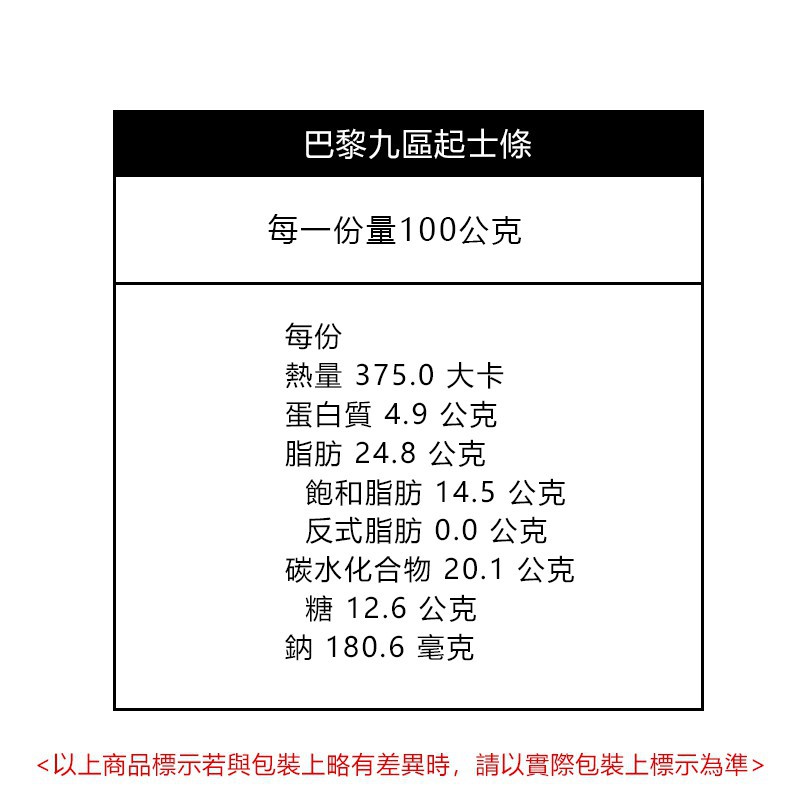 巴黎九區起士條

每一份量100公克

每份
熱量 375.0 大卡
蛋白質 4.9 公克
脂肪 24.8 公克
飽和脂肪 14.5 公克
反式脂肪 0.0 公克
碳水化合物 20.1 公克
糖 12.6 公克
鈉 180.6 毫克

<以上商品標示若與包裝上略有差異時，請以實際包裝上標示為準>